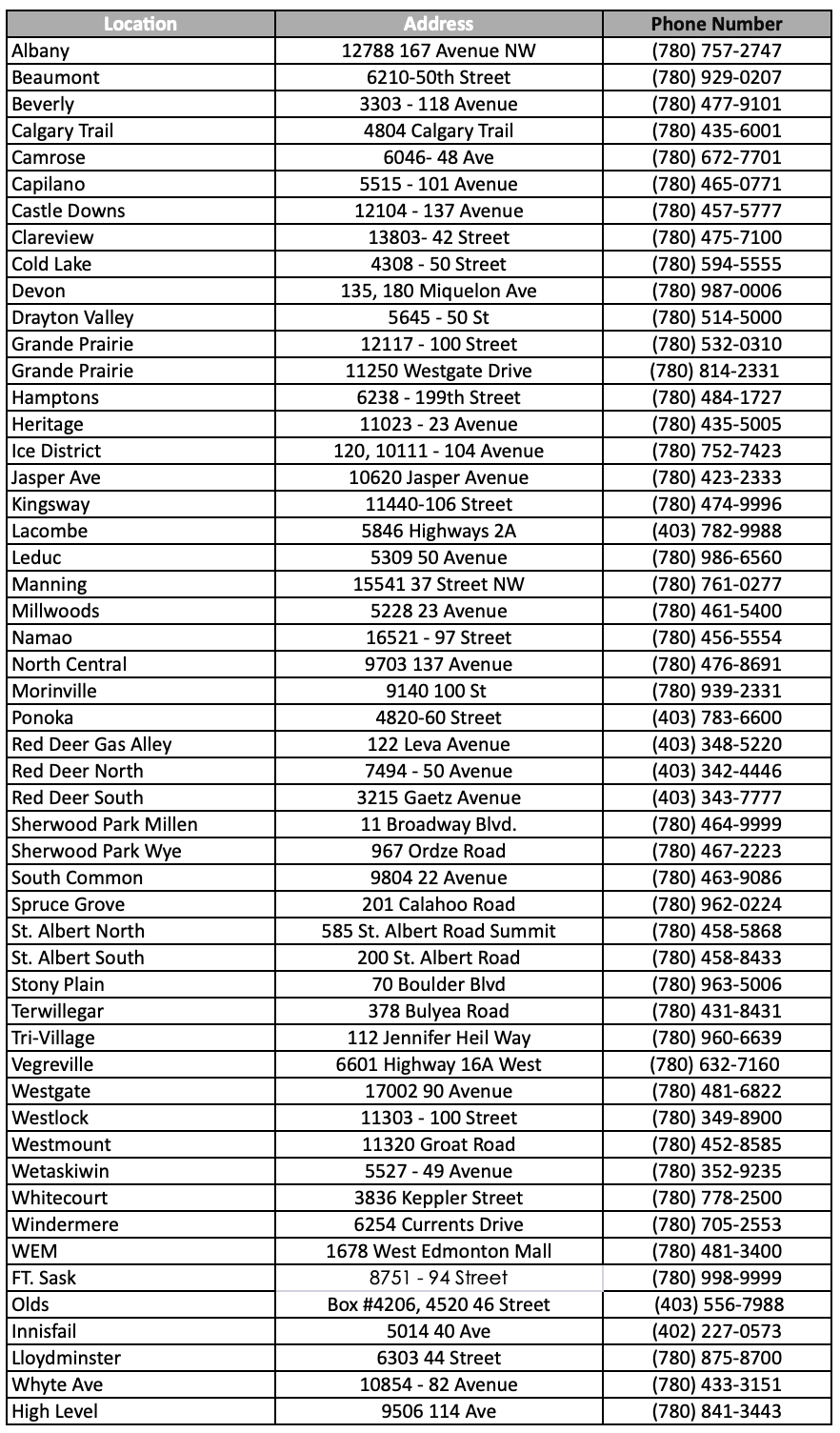 | Location | Address | Phone Number |
|---|---|---|
| Albany | 12788 167 Avenue NW | (780) 757-2747 |
| Beaumont | 6210-50th Street | (780) 929-0207 |
| Beverly | 3303 - 118 Avenue | (780) 477-9101 |
| Calgary Trail | 4804 Calgary Trail | (780) 435-6001 |
| Camrose | 6046- 48 Ave | (780) 672-7701 |
| Capilano | 5515 - 101 Avenue | (780) 465-0771 |
| Castle Downs | 12104 - 137 Avenue | (780) 457-5777 |
| Clareview | 13803- 42 Street | (780) 475-7100 |
| Cold Lake | 4308 - 50 Street | (780) 594-5555 |
| Devon | 135, 180 Miquelon Ave | (780) 987-0006 |
| Drayton Valley | 5645 - 50 St | (780) 514-5000 |
| Grande Prairie | 12117 - 100 Street | (780) 532-0310 |
| Grande Prairie | 11250 Westgate Drive | (780) 814-2331 |
| Hamptons | 6238 - 199th Street | (780) 484-1727 |
| Heritage | 11023 - 23 Avenue | (780) 435-5005 |
| Ice District | 120, 10111 - 104 Avenue | (780) 752-7423 |
| Jasper Ave | 10620 Jasper Avenue | (780) 423-2333 |
| Kingsway | 11440-106 Street | (780) 474-9996 |
| Lacombe | 5846 Highways 2A | (403) 782-9988 |
| Leduc | 5309 50 Avenue | (780) 986-6560 |
| Manning | 15541 37 Street NW | (780) 761-0277 |
| Millwoods | 5228 23 Avenue | (780) 461-5400 |
| Namao | 16521 - 97 Street | (780) 456-5554 |
| North Central | 9703 137 Avenue | (780) 476-8691 |
| Morinville | 9140 100 St | (780) 939-2331 |
| Ponoka | 4820-60 Street | (403) 783-6600 |
| Red Deer Gas Alley | 122 Leva Avenue | (403) 348-5220 |
| Red Deer North | 7494 - 50 Avenue | (403) 342-4446 |
| Red Deer South | 3215 Gaetz Avenue | (403) 343-7777 |
| Sherwood Park Millen | 11 Broadway Blvd. | (780) 464-9999 |
| Sherwood Park Wye | 967 Ordze Road | (780) 467-2223 |
| South Common | 9804 22 Avenue | (780) 463-9086 |
| Spruce Grove | 201 Calahoo Road | (780) 962-0224 |
| St. Albert North | 585 St. Albert Road Summit | (780) 458-5868 |
| St. Albert South | 200 St. Albert Road | (780) 458-8433 |
| Stony Plain | 70 Boulder Blvd | (780) 963-5006 |
| Terwillegar | 378 Bulyea Road | (780) 431-8431 |
| Tri-Village | 112 Jennifer Heil Way | (780) 960-6639 |
| Vegreville | 6601 Highway 16A West | (780) 632-7160 |
| Westgate | 17002 90 Avenue | (780) 481-6822 |
| Westlock | 11303 - 100 Street | (780) 349-8900 |
| Westmount | 11320 Groat Road | (780) 452-8585 |
| Wetaskiwin | 5527 - 49 Avenue | (780) 352-9235 |
| Whitecourt | 3836 Keppler Street | (780) 778-2500 |
| Windermere | 6254 Currents Drive | (780) 705-2553 |
| WEM | 1678 West Edmonton Mall | (780) 481-3400 |
| FT. Sask | 8751 - 94 Street | (780) 998-9999 |
| Olds | Box #4206, 4520 46 Street | (403) 556-7988 |
| Innisfail | 5014 40 Ave | (402) 227-0573 |
| Lloydminster | 6303 44 Street | (780) 875-8700 |
| Whyte Ave | 10854 - 82 Avenue | (780) 433-3151 |
| High Level | 9506 114 Ave | (780) 841-3443 |